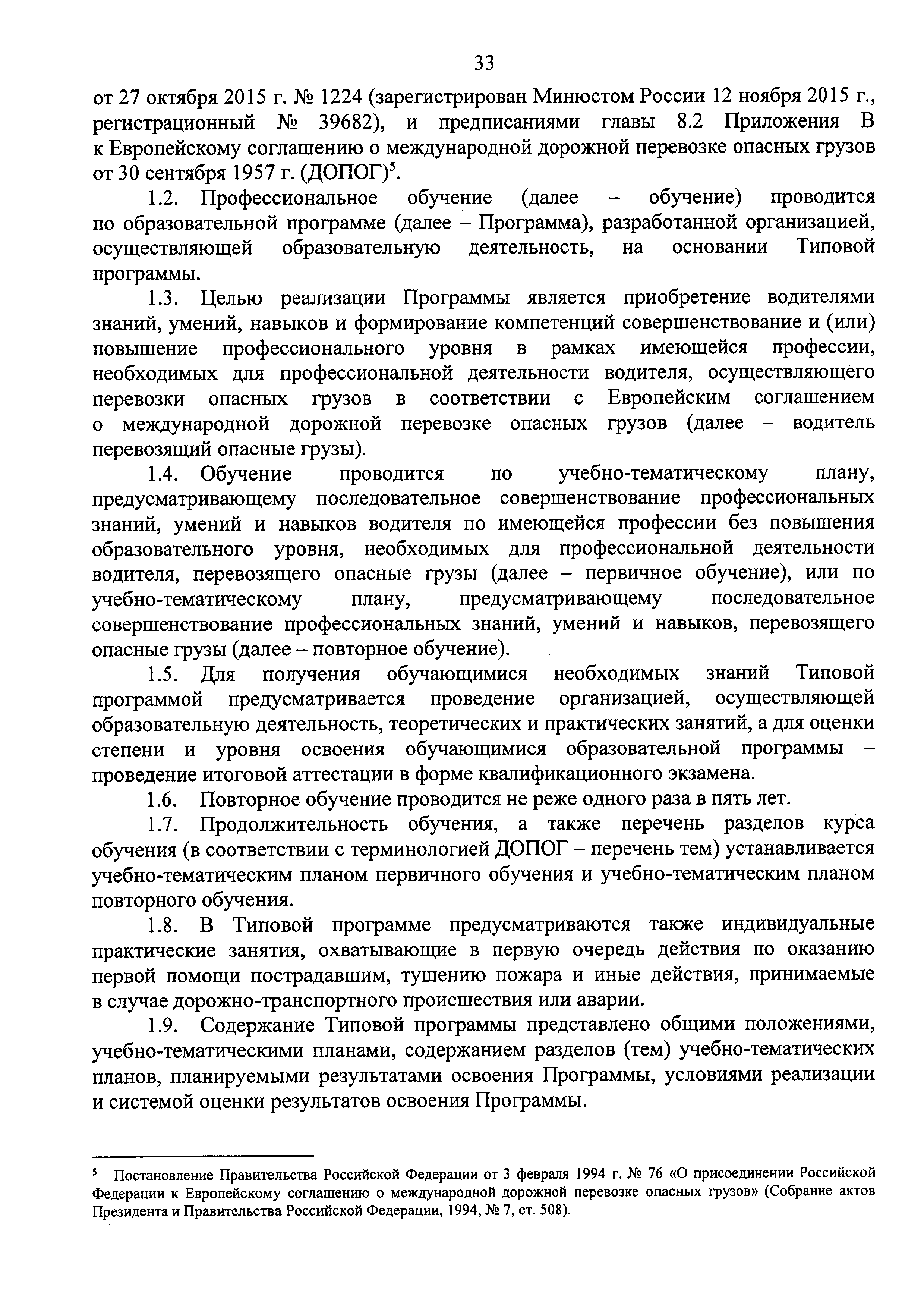 33

от 27 октября 2015 г. № 1224 (зарегистрирован Минюстом России 12 ноября 2015 г., регистрационный № 39682), и предписаниями главы 8.2 Приложения В к Европейскому соглашению о международной дорожной перевозке опасных грузов от 30 сентября 1957 г. (ДОПОГ)$^5$.

1.2. Профессиональное обучение (далее – обучение) проводится по образовательной программе (далее – Программа), разработанной организацией, осуществляющей образовательную деятельность, на основании Типовой программы.

1.3. Целью реализации Программы является приобретение водителями знаний, умений, навыков и формирование компетенций совершенствование и (или) повышение профессионального уровня в рамках имеющейся профессии, необходимых для профессиональной деятельности водителя, осуществляющего перевозки опасных грузов в соответствии с Европейским соглашением о международной дорожной перевозке опасных грузов (далее – водитель перевозящий опасные грузы).

1.4. Обучение проводится по учебно-тематическому плану, предусматривающему последовательное совершенствование профессиональных знаний, умений и навыков водителя по имеющейся профессии без повышения образовательного уровня, необходимых для профессиональной деятельности водителя, перевозящего опасные грузы (далее – первичное обучение), или по учебно-тематическому плану, предусматривающему последовательное совершенствование профессиональных знаний, умений и навыков, перевозящего опасные грузы (далее – повторное обучение).

1.5. Для получения обучающимися необходимых знаний Типовой программой предусматривается проведение организацией, осуществляющей образовательную деятельность, теоретических и практических занятий, а для оценки степени и уровня освоения обучающимися образовательной программы – проведение итоговой аттестации в форме квалификационного экзамена.

1.6. Повторное обучение проводится не реже одного раза в пять лет.

1.7. Продолжительность обучения, а также перечень разделов курса обучения (в соответствии с терминологией ДОПОГ – перечень тем) устанавливается учебно-тематическим планом первичного обучения и учебно-тематическим планом повторного обучения.

1.8. В Типовой программе предусматриваются также индивидуальные практические занятия, охватывающие в первую очередь действия по оказанию первой помощи пострадавшим, тушению пожара и иные действия, принимаемые в случае дорожно-транспортного происшествия или аварии.

1.9. Содержание Типовой программы представлено общими положениями, учебно-тематическими планами, содержанием разделов (тем) учебно-тематических планов, планируемыми результатами освоения Программы, условиями реализации и системой оценки результатов освоения Программы.

$^5$ Постановление Правительства Российской Федерации от 3 февраля 1994 г. № 76 «О присоединении Российской Федерации к Европейскому соглашению о международной дорожной перевозке опасных грузов» (Собрание актов Президента и Правительства Российской Федерации, 1994, № 7, ст. 508).